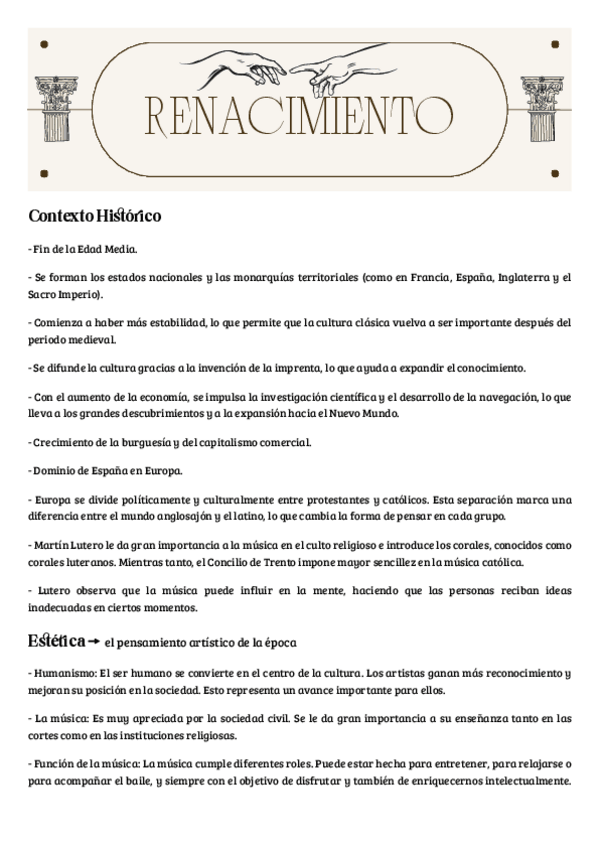 RENACIMIENTO

Contexto Histórico

- Fin de la Edad Media.

- Se forman los estados nacionales y las monarquías territoriales (como en Francia, España, Inglaterra y el Sacro Imperio).

- Comienza a haber más estabilidad, lo que permite que la cultura clásica vuelva a ser importante después del periodo medieval.

- Se difunde la cultura gracias a la invención de la imprenta, lo que ayuda a expandir el conocimiento.

- Con el aumento de la economía, se impulsa la investigación científica y el desarrollo de la navegación, lo que lleva a los grandes descubrimientos y a la expansión hacia el Nuevo Mundo.

- Crecimiento de la burguesía y del capitalismo comercial.

- Dominio de España en Europa.

- Europa se divide políticamente y culturalmente entre protestantes y católicos. Esta separación marca una diferencia entre el mundo anglosajón y el latino, lo que cambia la forma de pensar en cada grupo.

- Martín Lutero le da gran importancia a la música en el culto religioso e introduce los corales, conocidos como corales luteranos. Mientras tanto, el Concilio de Trento impone mayor sencillez en la música católica.

- Lutero observa que la música puede influir en la mente, haciendo que las personas reciban ideas inadecuadas en ciertos momentos.

Estética → el pensamiento artístico de la época

- Humanismo: El ser humano se convierte en el centro de la cultura. Los artistas ganan más reconocimiento y mejoran su posición en la sociedad. Esto representa un avance importante para ellos.

- La música: Es muy apreciada por la sociedad civil. Se le da gran importancia a su enseñanza tanto en las cortes como en las instituciones religiosas.

- Función de la música: La música cumple diferentes roles. Puede estar hecha para entretener, para relajarse o para acompañar el baile, y siempre con el objetivo de disfrutar y también de enriquecernos intelectualmente.